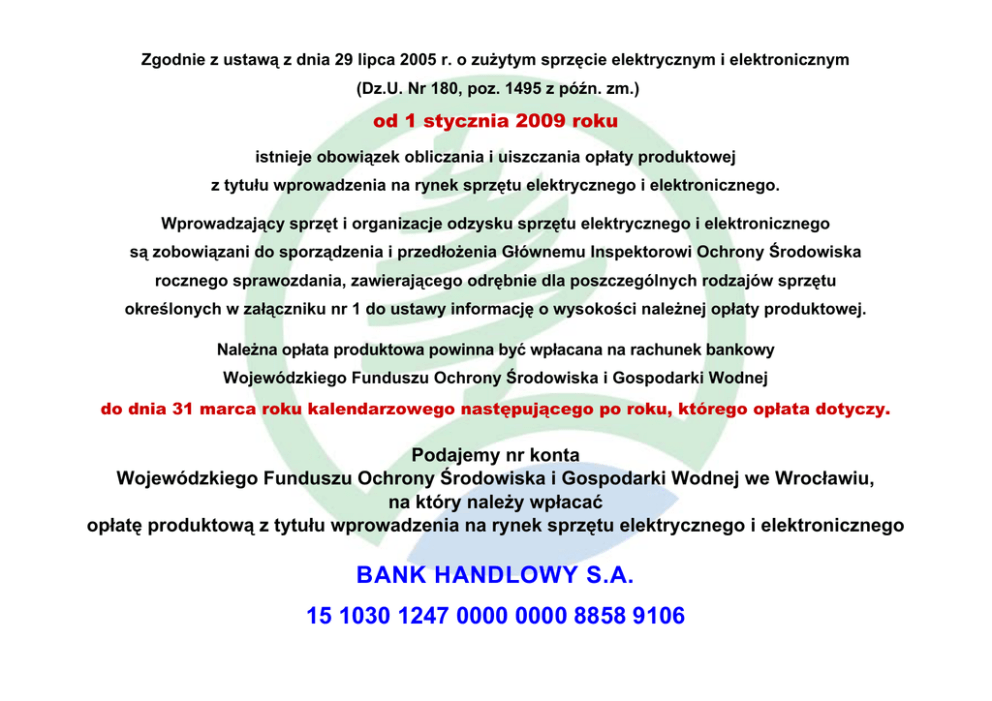 Zgodnie z ustawą z dnia 29 lipca 2005 r. o zużytym sprzęcie elektrycznym i elektronicznym
(Dz.U. Nr 180, poz. 1495 z późn. zm.)

od 1 stycznia 2009 roku

istnieje obowiązek obliczania i uiszczania opłaty produktowej
z tytułu wprowadzenia na rynek sprzętu elektrycznego i elektronicznego.

Wprowadzający sprzęt i organizacje odzysku sprzętu elektrycznego i elektronicznego są zobowiązani do sporządzenia i przedłożenia Głównemu Inspektorowi Ochrony Środowiska rocznego sprawozdania, zawierającego odrębnie dla poszczególnych rodzajów sprzętu określonych w załączniku nr 1 do ustawy informację o wysokości należnej opłaty produktowej.

Należna opłata produktowa powinna być wpłacana na rachunek bankowy
Wojewódzkiego Funduszu Ochrony Środowiska i Gospodarki Wodnej

do dnia 31 marca roku kalendarzowego następującego po roku, którego opłata dotyczy.

Podajemy nr konta
Wojewódzkiego Funduszu Ochrony Środowiska i Gospodarki Wodnej we Wrocławiu,
na który należy wpłacać
opłatę produktową z tytułu wprowadzenia na rynek sprzętu elektrycznego i elektronicznego

BANK HANDLOWY S.A.

15 1030 1247 0000 0000 8858 9106